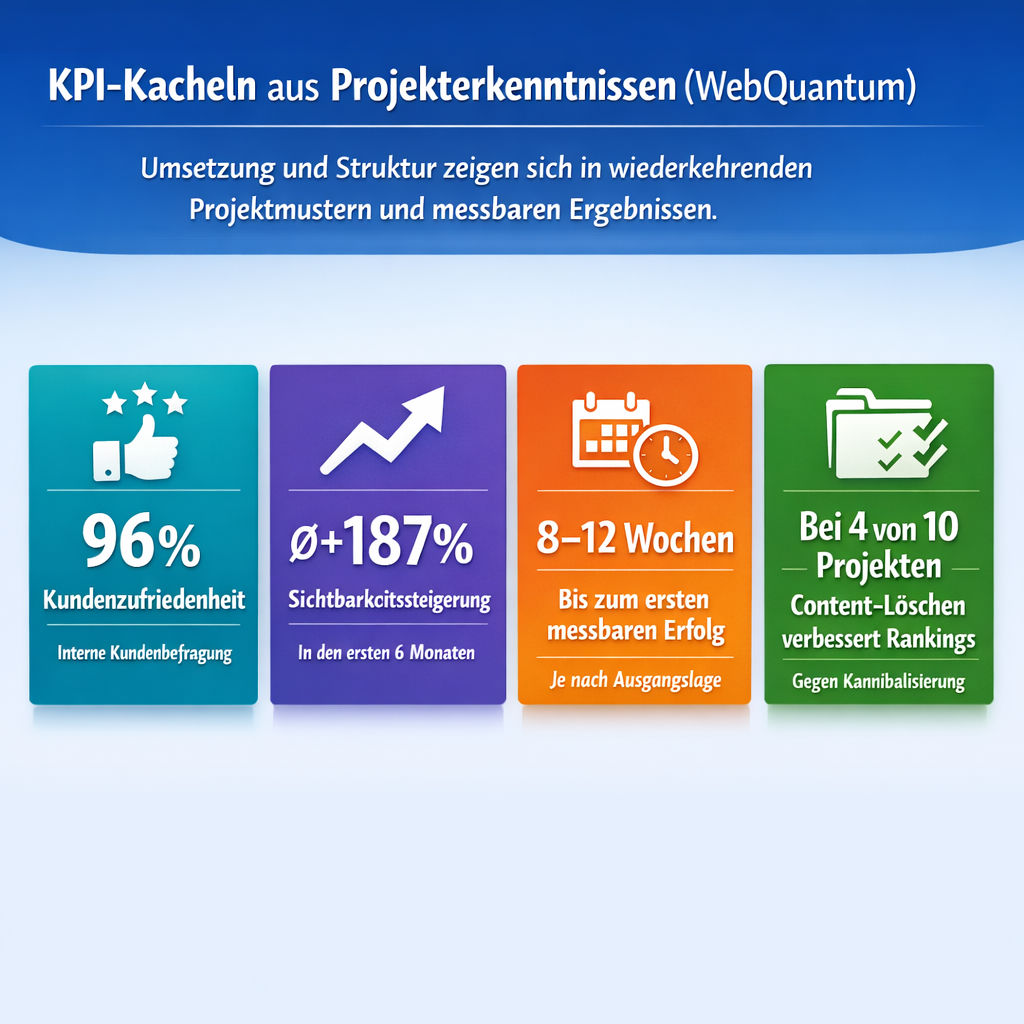 KPI-Kacheln aus Projekterkenntnissen (WebQuantum)

Umsetzung und Struktur zeigen sich in wiederkehrenden Projektmustern und messbaren Ergebnissen.

96%

Kundenzufriedenheit

Interne Kundenbefragung

ø+187%

Sichtbarkcitssteigerung

In den ersten 6 Monaten

8–12 Wochen

Bis zum ersten messbaren Erfolg

Je nach Ausgangslage

Bei 4 von 10 Projekten

Content-Löschen verbessert Rankings

Gegen Kannibalisierung